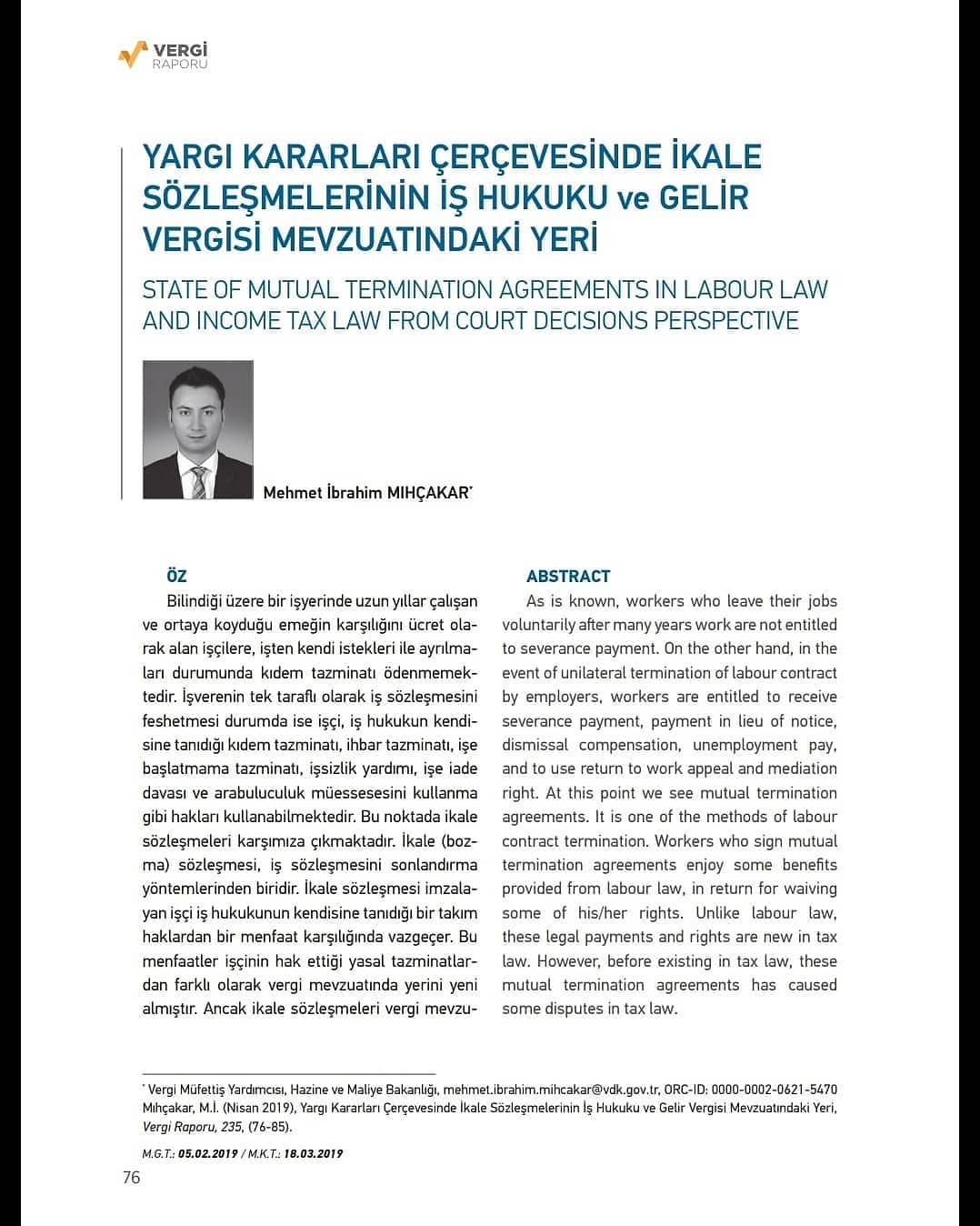 VERGİ RAPORU

YARGI KARARLARI ÇERÇEVESİNDE İKALE SÖZLEŞMELERİNİN İŞ HUKUKU ve GELİR VERGİSİ MEVZUATINDAKİ YERİ

STATE OF MUTUAL TERMINATION AGREEMENTS IN LABOUR LAW AND INCOME TAX LAW FROM COURT DECISIONS PERSPECTIVE

Mehmet İbrahim MIHÇAKAR*

ÖZ

Bilindiği üzere bir işyerinde uzun yıllar çalışan ve ortaya koyduğu emeğin karşılığını ücret olarak alan işçilere, işten kendi istekleri ile ayrılmaları durumunda kıdem tazminatı ödenmemektedir. İşverenin tek taraflı olarak iş sözleşmesini feshetmesi durumda ise işçi, iş hukukun kendisine tanıdığı kıdem tazminatı, ihbar tazminatı, işe başlatmama tazminatı, işsizlik yardımı, işe iade davası ve arabuluculuk müessesesini kullanma gibi hakları kullanabilmektedir. Bu noktada ikale sözleşmeleri karşımıza çıkmaktadır. İkale (bozma) sözleşmesi, iş sözleşmesini sonlandırma yöntemlerinden biridir. İkale sözleşmesi imzalayan işçi iş hukukunun kendisine tanıdığı bir takım haklardan bir menfaat karşılığında vazgeçer. Bu menfaatler işçinin hak ettiği yasal tazminatlardan farklı olarak vergi mevzuatında yerini yeni almıştır. Ancak ikale sözleşmeleri vergi mevzu-

ABSTRACT

As is known, workers who leave their jobs voluntarily after many years work are not entitled to severance payment. On the other hand, in the event of unilateral termination of labour contract by employers, workers are entitled to receive severance payment, payment in lieu of notice, dismissal compensation, unemployment pay, and to use return to work appeal and mediation right. At this point we see mutual termination agreements. It is one of the methods of labour contract termination. Workers who sign mutual termination agreements enjoy some benefits provided from labour law, in return for waiving some of his/her rights. Unlike labour law, these legal payments and rights are new in tax law. However, before existing in tax law, these mutual termination agreements has caused some disputes in tax law.

* Vergi Müfettiş Yardımcısı, Hazine ve Maliye Bakanlığı, mehmet.ibrahim.mihcakar@vdk.gov.tr, ORC-ID: 0000-0002-0621-5470
Mıhçakar, M.İ. (Nisan 2019), Yargı Kararları Çerçevesinde İkale Sözleşmelerinin İş Hukuku ve Gelir Vergisi Mevzuatındaki Yeri, Vergi Raporu, 235, (76-85).

M.G.T.: 05.02.2019 / M.K.T.: 18.03.2019

76